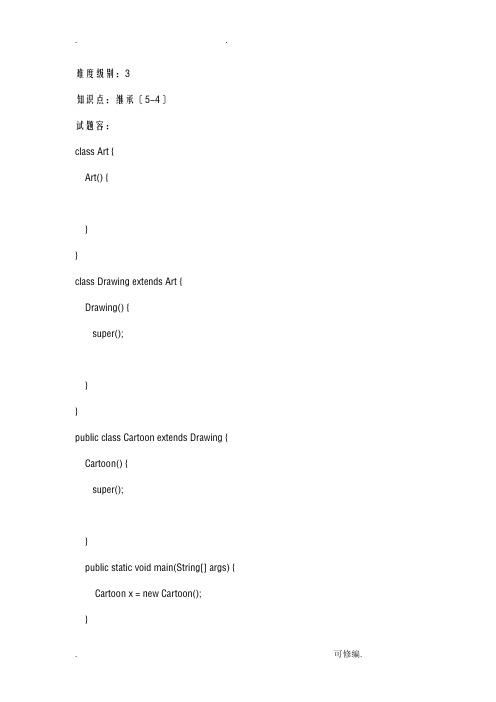 . .

难度级别：3

知识点：继承〔5-4〕

试题容：

class Art {

Art() {

}

}

class Drawing extends Art {

Drawing() {

super();

}

}

public class Cartoon extends Drawing {

Cartoon() {

super();

}

public static void main(String[] args) {

Cartoon x = new Cartoon();

}

. 可修编.